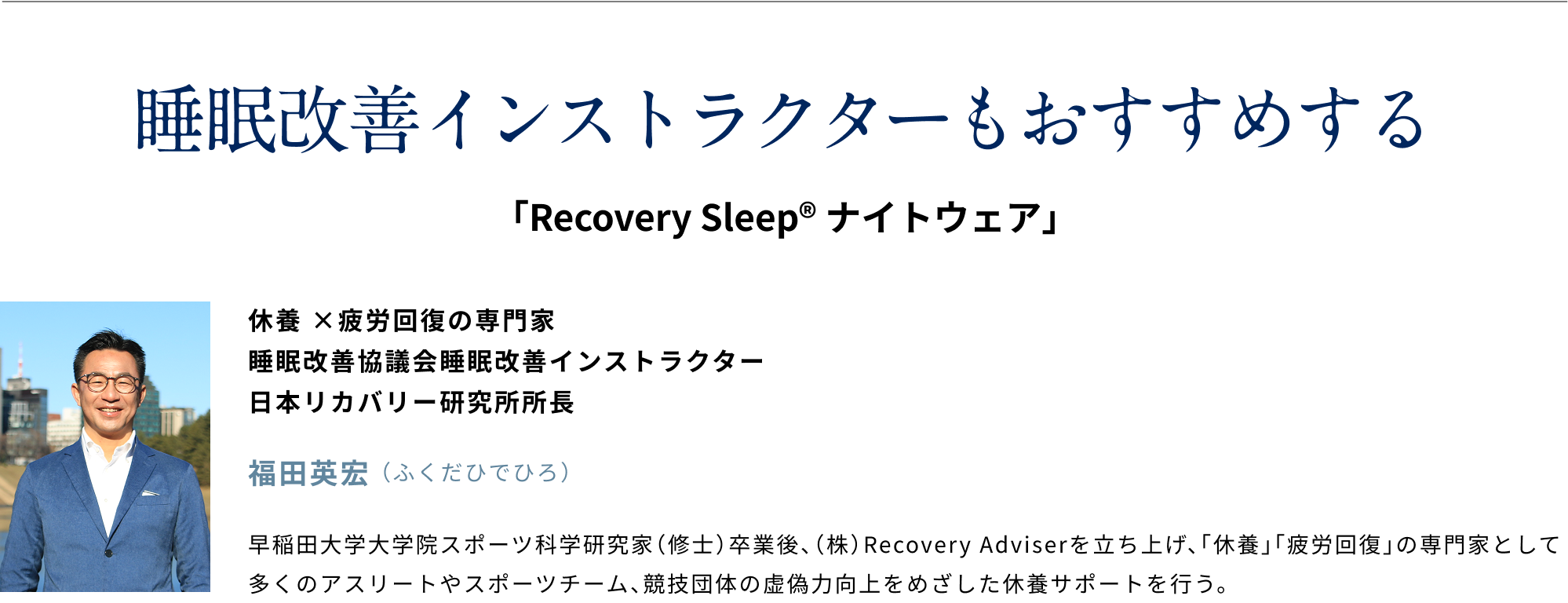 睡眠改善インストラクターもおすすめする

「Recovery Sleep® ナイトウェア」

休養 ×疲労回復の専門家
睡眠改善協議会睡眠改善インストラクター
日本リカバリー研究所所長

福田英宏（ふくだひでひろ）

早稲田大学大学院スポーツ科学研究家（修士）卒業後、（株）Recovery Adviserを立ち上げ、「休養」「疲労回復」の専門家として多くのアスリートやスポーツチーム、競技団体の虚偽力向上をめざした休養サポートを行う。